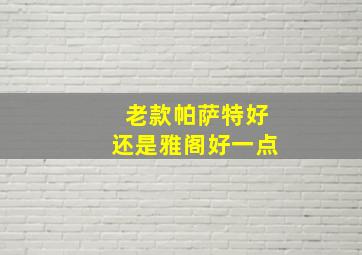 老款帕萨特好
还是雅阁好一点